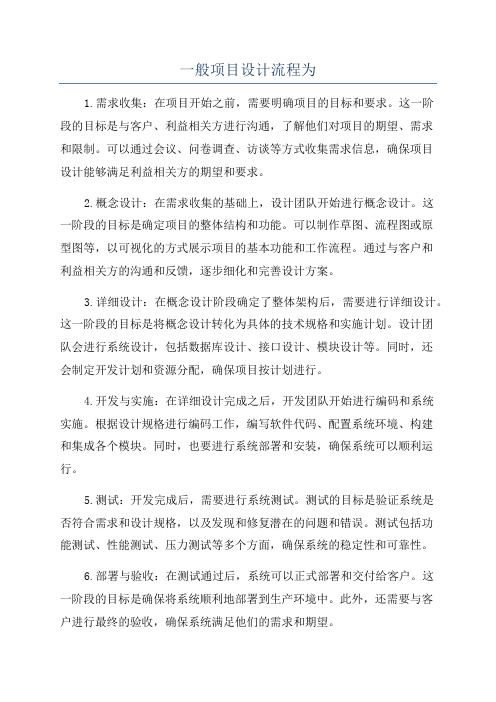 一般项目设计流程为

1.需求收集：在项目开始之前，需要明确项目的目标和要求。这一阶段的目标是与客户、利益相关方进行沟通，了解他们对项目的期望、需求和限制。可以通过会议、问卷调查、访谈等方式收集需求信息，确保项目设计能够满足利益相关方的期望和要求。

2.概念设计：在需求收集的基础上，设计团队开始进行概念设计。这一阶段的目标是确定项目的整体结构和功能。可以制作草图、流程图或原型图等，以可视化的方式展示项目的基本功能和工作流程。通过与客户和利益相关方的沟通和反馈，逐步细化和完善设计方案。

3.详细设计：在概念设计阶段确定了整体架构后，需要进行详细设计。这一阶段的目标是将概念设计转化为具体的技术规格和实施计划。设计团队会进行系统设计，包括数据库设计、接口设计、模块设计等。同时，还会制定开发计划和资源分配，确保项目按计划进行。

4.开发与实施：在详细设计完成之后，开发团队开始进行编码和系统实施。根据设计规格进行编码工作，编写软件代码、配置系统环境、构建和集成各个模块。同时，也要进行系统部署和安装，确保系统可以顺利运行。

5.测试：开发完成后，需要进行系统测试。测试的目标是验证系统是否符合需求和设计规格，以及发现和修复潜在的问题和错误。测试包括功能测试、性能测试、压力测试等多个方面，确保系统的稳定性和可靠性。

6.部署与验收：在测试通过后，系统可以正式部署和交付给客户。这一阶段的目标是确保将系统顺利地部署到生产环境中。此外，还需要与客户进行最终的验收，确保系统满足他们的需求和期望。